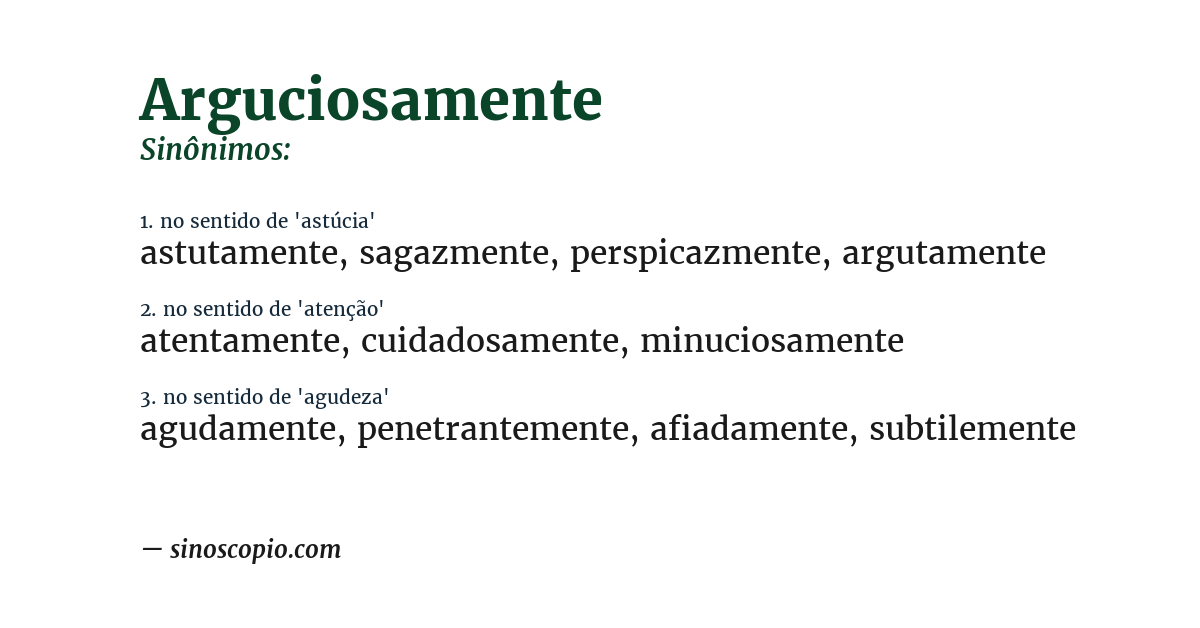 Arguciosamente
Sinônimos:

1. no sentido de 'astúcia'
astutamente, sagazmente, perspicazmente, argutamente

2. no sentido de 'atenção'
atentamente, cuidadosamente, minuciosamente

3. no sentido de 'agudeza'
agudamente, penetrantemente, afiadamente, subtilemente

— sinoscopio.com